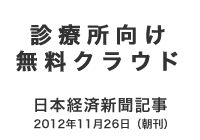 診療所向け
無料クラウド

日本経済新聞記事
2012年11月26日（朝刊）